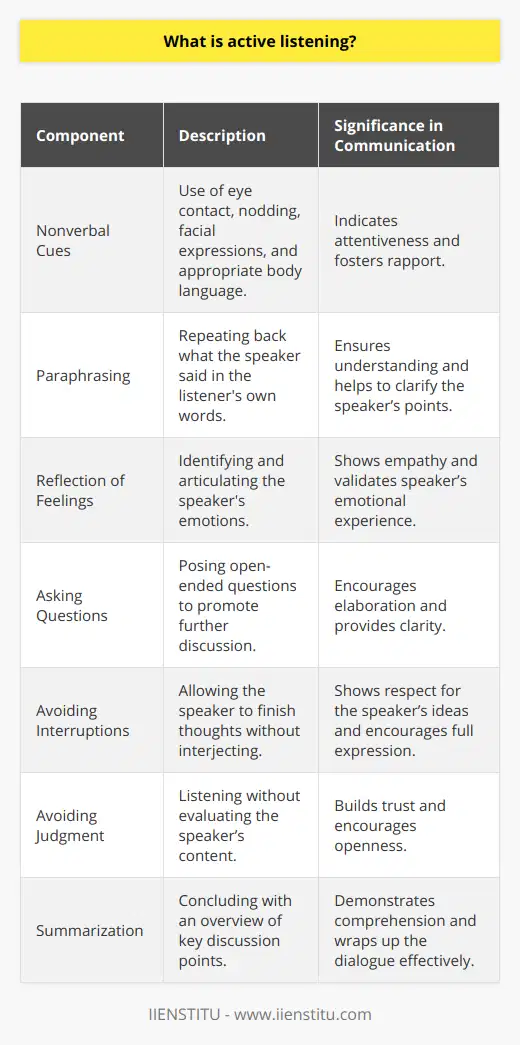 What is active listening?

| Component | Description | Significance in Communication |
|---|---|---|
| Nonverbal Cues | Use of eye contact, nodding, facial expressions, and appropriate body language. | Indicates attentiveness and fosters rapport. |
| Paraphrasing | Repeating back what the speaker said in the listener's own words. | Ensures understanding and helps to clarify the speaker's points. |
| Reflection of Feelings | Identifying and articulating the speaker's emotions. | Shows empathy and validates speaker's emotional experience. |
| Asking Questions | Posing open-ended questions to promote further discussion. | Encourages elaboration and provides clarity. |
| Avoiding Interruptions | Allowing the speaker to finish thoughts without interjecting. | Shows respect for the speaker's ideas and encourages full expression. |
| Avoiding Judgment | Listening without evaluating the speaker's content. | Builds trust and encourages openness. |
| Summarization | Concluding with an overview of key discussion points. | Demonstrates comprehension and wraps up the dialogue effectively. |

IIENSTITU - www.iienstitu.com